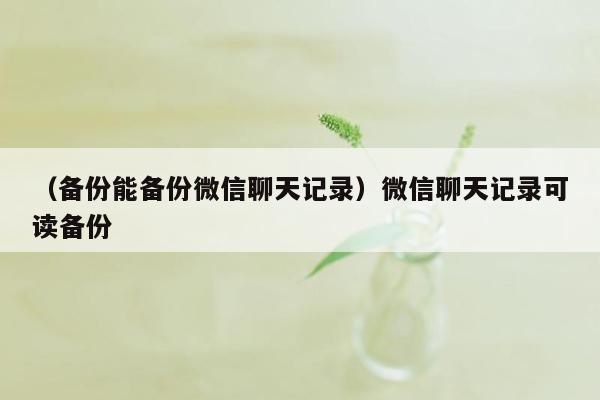 （备份能备份微信聊天记录）微信聊天记录可读备份